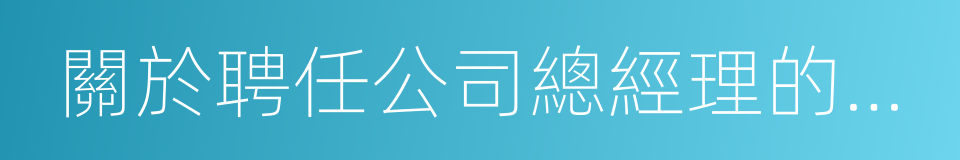 關於聘任公司總經理的...